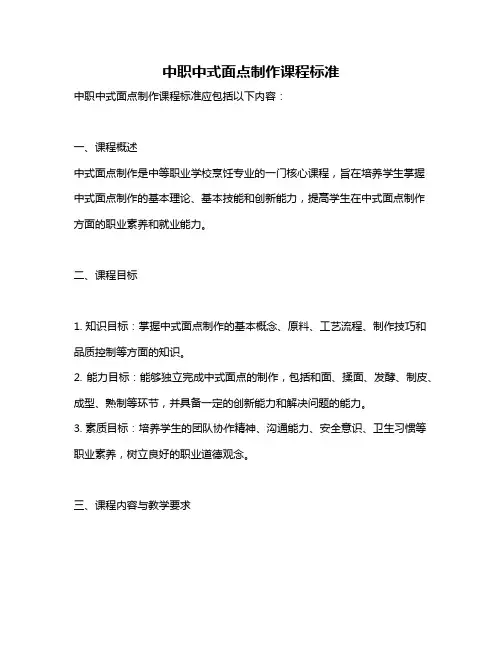 中职中式面点制作课程标准

中职中式面点制作课程标准应包括以下内容：

一、课程概述

中式面点制作是中等职业学校烹饪专业的一门核心课程，旨在培养学生掌握中式面点制作的基本理论、基本技能和创新能力，提高学生在中式面点制作方面的职业素养和就业能力。

二、课程目标

1. 知识目标：掌握中式面点制作的基本概念、原料、工艺流程、制作技巧和品质控制等方面的知识。
2. 能力目标：能够独立完成中式面点的制作，包括和面、揉面、发酵、制皮、成型、熟制等环节，并具备一定的创新能力和解决问题的能力。
3. 素质目标：培养学生的团队协作精神、沟通能力、安全意识、卫生习惯等职业素养，树立良好的职业道德观念。

三、课程内容与教学要求